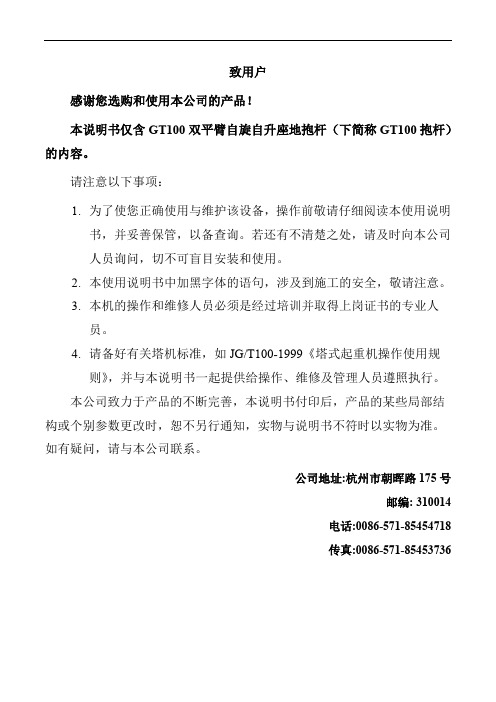 致用户

感谢您选购和使用本公司的产品！

本说明书仅含 GT100 双平臂自旋自升座地抱杆（下简称 GT100 抱杆）的内容。

请注意以下事项：

1. 为了使您正确使用与维护该设备，操作前敬请仔细阅读本使用说明书，并妥善保管，以备查询。若还有不清楚之处，请及时向本公司人员询问，切不可盲目安装和使用。

2. 本使用说明书中加黑字体的语句，涉及到施工的安全，敬请注意。

3. 本机的操作和维修人员必须是经过培训并取得上岗证书的专业人员。

4. 请备好有关塔机标准，如 JG/T100-1999《塔式起重机操作使用规则》，并与本说明书一起提供给操作、维修及管理人员遵照执行。

本公司致力于产品的不断完善，本说明书付印后，产品的某些局部结构或个别参数更改时，恕不另行通知，实物与说明书不符时以实物为准。如有疑问，请与本公司联系。

公司地址:杭州市朝晖路 175 号

邮编: 310014

电话:0086-571-85454718

传真:0086-571-85453736